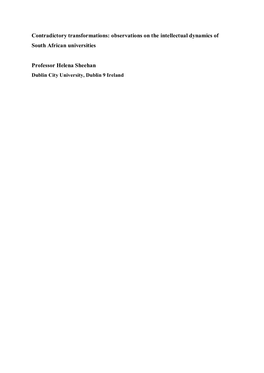 Contradictory transformations: observations on the intellectual dynamics of South African universities

Professor Helena Sheehan

Dublin City University, Dublin 9 Ireland